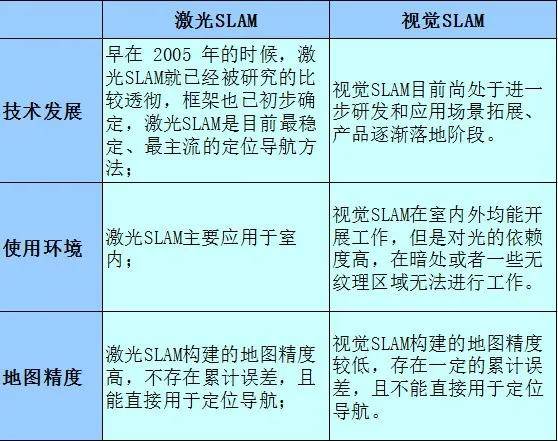 | | 激光SLAM | 视觉SLAM |
|---|---|---|
| 技术发展 | 早在 2005 年的时候，激光SLAM就已经被研究的比较透彻，框架也已初步确定，激光SLAM是目前最稳定、最主流的定位导航方法； | 视觉SLAM目前尚处于进一步研发和应用场景拓展、产品逐渐落地阶段。 |
| 使用环境 | 激光SLAM主要应用于室内； | 视觉SLAM在室内外均能开展工作，但是对光的依赖度高，在暗处或者一些无纹理区域无法进行工作。 |
| 地图精度 | 激光SLAM构建的地图精度高，不存在累计误差，且能直接用于定位导航； | 视觉SLAM构建的地图精度较低，存在一定的累计误差，且不能直接用于定位导航。 |